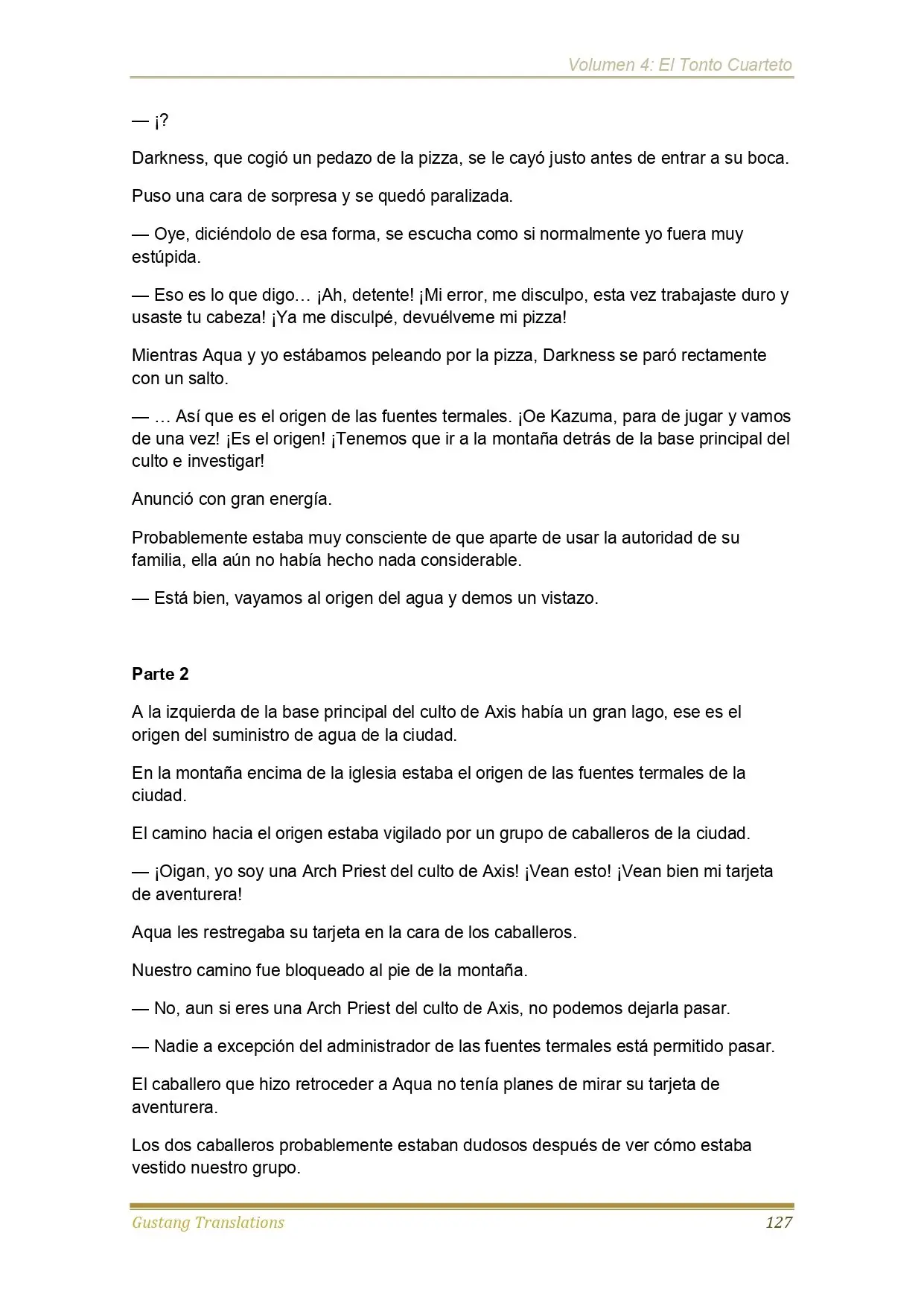 Volumen 4: El Tonto Cuarteto

— ¡?

Darkness, que cogió un pedazo de la pizza, se le cayó justo antes de entrar a su boca.

Puso una cara de sorpresa y se quedó paralizada.

— Oye, diciéndolo de esa forma, se escucha como si normalmente yo fuera muy estúpida.

— Eso es lo que digo… ¡Ah, detente! ¡Mi error, me disculpo, esta vez trabajaste duro y usaste tu cabeza! ¡Ya me disculpé, devuélveme mi pizza!

Mientras Aqua y yo estábamos peleando por la pizza, Darkness se paró rectamente con un salto.

— … Así que es el origen de las fuentes termales. ¡Oe Kazuma, para de jugar y vamos de una vez! ¡Es el origen! ¡Tenemos que ir a la montaña detrás de la base principal del culto e investigar!

Anunció con gran energía.

Probablemente estaba muy consciente de que aparte de usar la autoridad de su familia, ella aún no había hecho nada considerable.

— Está bien, vayamos al origen del agua y demos un vistazo.

Parte 2

A la izquierda de la base principal del culto de Axis había un gran lago, ese es el origen del suministro de agua de la ciudad.

En la montaña encima de la iglesia estaba el origen de las fuentes termales de la ciudad.

El camino hacia el origen estaba vigilado por un grupo de caballeros de la ciudad.

— ¡Oigan, yo soy una Arch Priest del culto de Axis! ¡Vean esto! ¡Vean bien mi tarjeta de aventurera!

Aqua les restregaba su tarjeta en la cara de los caballeros.

Nuestro camino fue bloqueado al pie de la montaña.

— No, aun si eres una Arch Priest del culto de Axis, no podemos dejarla pasar.

— Nadie a excepción del administrador de las fuentes termales está permitido pasar.

El caballero que hizo retroceder a Aqua no tenía planes de mirar su tarjeta de aventurera.

Los dos caballeros probablemente estaban dudosos después de ver cómo estaba vestido nuestro grupo.

Gustang Translations 127